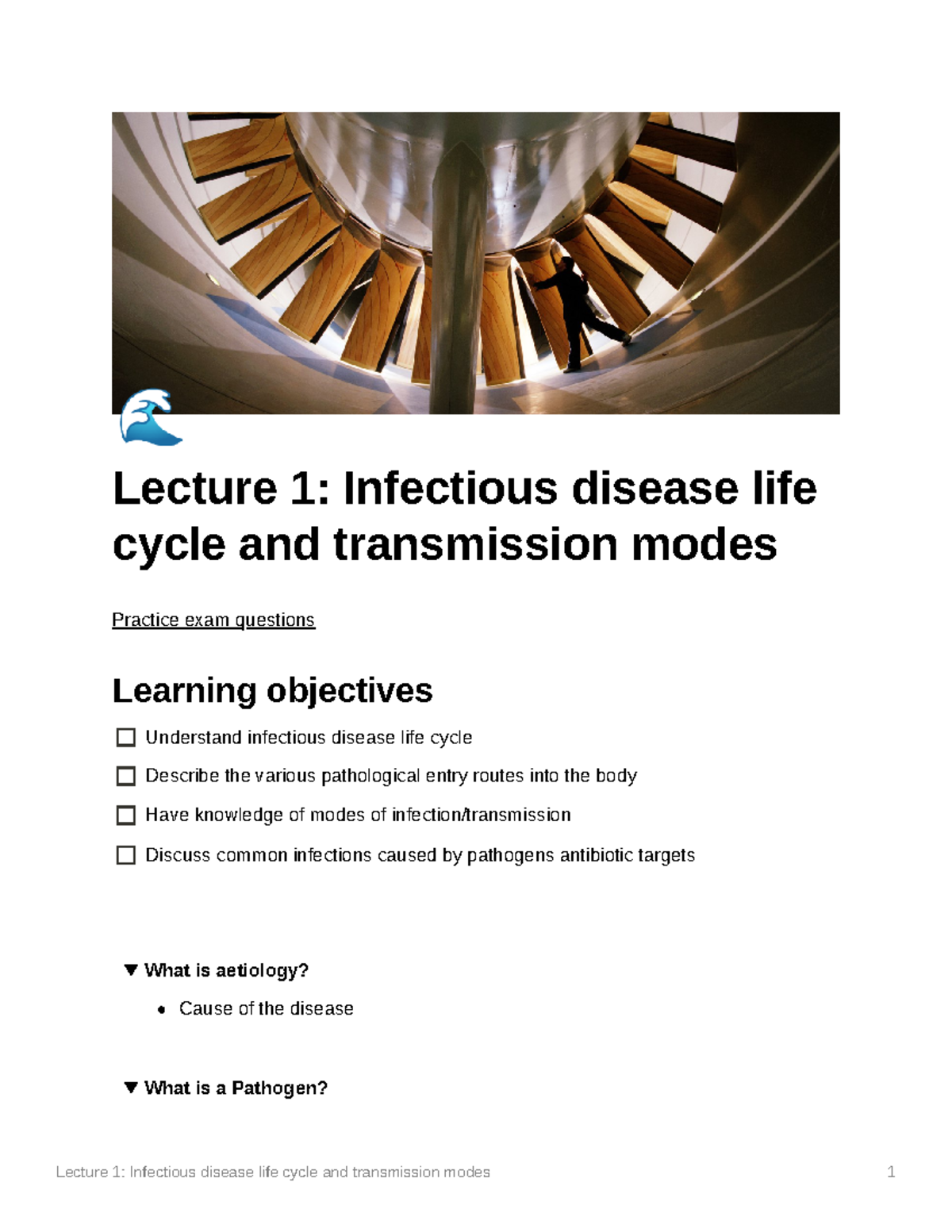 Lecture 1: Infectious disease life cycle and transmission modes

Practice exam questions

Learning objectives

☐ Understand infectious disease life cycle

☐ Describe the various pathological entry routes into the body

☐ Have knowledge of modes of infection/transmission

☐ Discuss common infections caused by pathogens antibiotic targets

▼ What is aetiology?

• Cause of the disease

▼ What is a Pathogen?

Lecture 1: Infectious disease life cycle and transmission modes 1